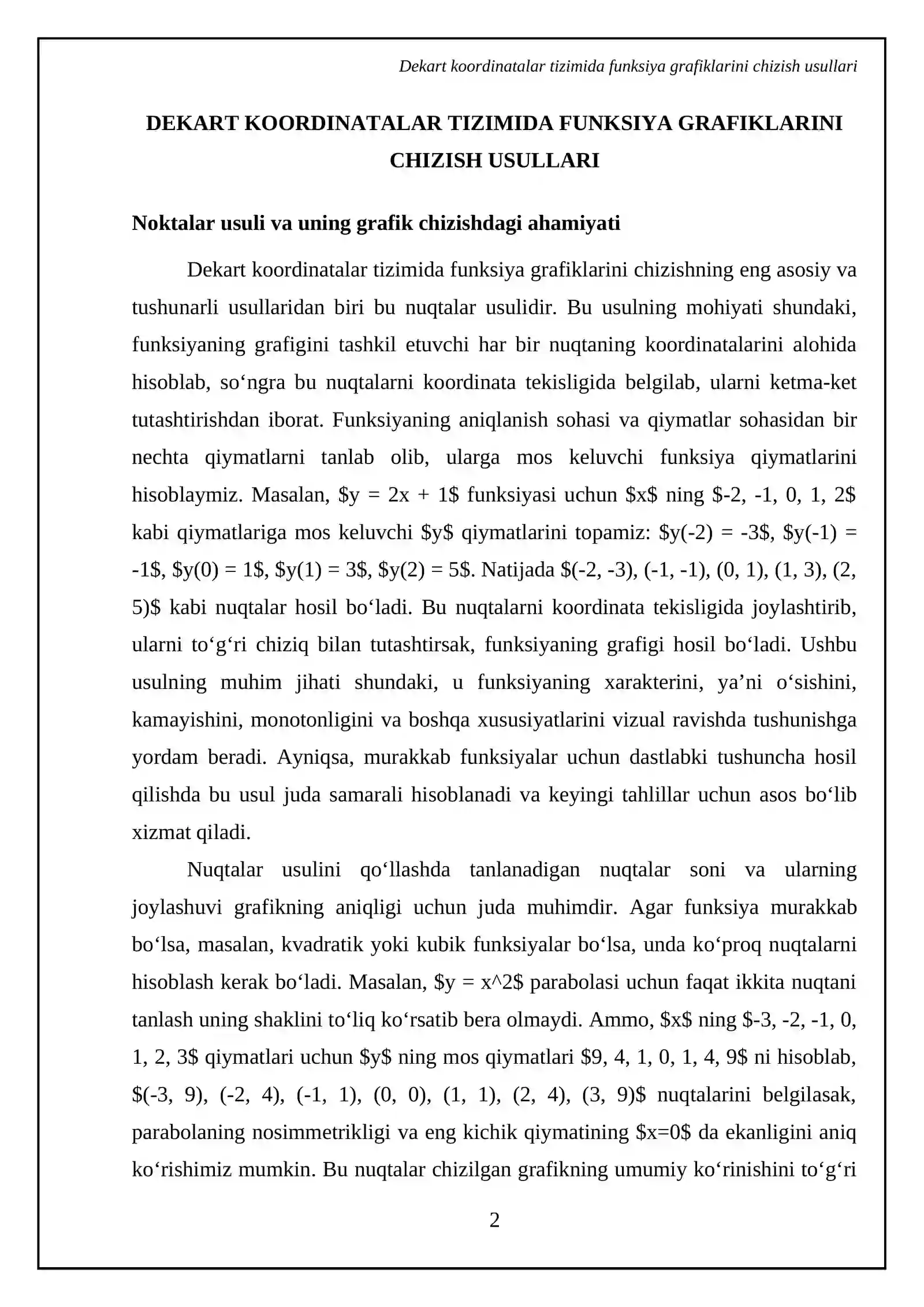 Dekart koordinatalar tizimida funksiya grafiklarini chizish usullari

DEKART KOORDINATALAR TIZIMIDA FUNKSIYA GRAFIKLARINI CHIZISH USULLARI

Noktalar usuli va uning grafik chizishdagi ahamiyati

Dekart koordinatalar tizimida funksiya grafiklarini chizishning eng asosiy va tushunarli usullaridan biri bu nuqtalar usulidir. Bu usulning mohiyati shundaki, funksiyaning grafigini tashkil etuvchi har bir nuqtaning koordinatalarini alohida hisoblab, so'ngra bu nuqtalarni koordinata tekisligida belgilab, ularni ketma-ket tutashtirishdan iborat. Funksiyaning aniqlanish sohasi va qiymatlar sohasidan bir nechta qiymatlarni tanlab olib, ularga mos keluvchi funksiya qiymatlarini hisoblaymiz. Masalan, $y = 2x + 1$ funksiyasi uchun $x$ ning $-2, -1, 0, 1, 2$ kabi qiymatlariga mos keluvchi $y$ qiymatlarini topamiz: $y(-2) = -3$, $y(-1) = -1$, $y(0) = 1$, $y(1) = 3$, $y(2) = 5$. Natijada $(-2, -3), (-1, -1), (0, 1), (1, 3), (2, 5)$ kabi nuqtalar hosil bo'ladi. Bu nuqtalarni koordinata tekisligida joylashtirib, ularni to'g'ri chiziq bilan tutashtirsak, funksiyaning grafigi hosil bo'ladi. Ushbu usulning muhim jihati shundaki, u funksiyaning xarakterini, ya'ni o'sishini, kamayishini, monotonligini va boshqa xususiyatlarini vizual ravishda tushunishga yordam beradi. Ayniqsa, murakkab funksiyalar uchun dastlabki tushuncha hosil qilishda bu usul juda samarali hisoblanadi va keyingi tahlillar uchun asos bo'lib xizmat qiladi.

Nuqtalar usulini qo'llashda tanlanadigan nuqtalar soni va ularning joylashuvi grafikning aniqligi uchun juda muhimdir. Agar funksiya murakkab bo'lsa, masalan, kvadratik yoki kubik funksiyalar bo'lsa, unda ko'proq nuqtalarni hisoblash kerak bo'ladi. Masalan, $y = x^2$ parabolasi uchun faqat ikkita nuqtani tanlash uning shaklini to'liq ko'rsatib bera olmaydi. Ammo, $x$ ning $-3, -2, -1, 0, 1, 2, 3$ qiymatlari uchun $y$ ning mos qiymatlari $9, 4, 1, 0, 1, 4, 9$ ni hisoblab, $(-3, 9), (-2, 4), (-1, 1), (0, 0), (1, 1), (2, 4), (3, 9)$ nuqtalarini belgilasak, parabolaning nosimmetrikligi va eng kichik qiymatining $x=0$ da ekanligini aniq ko'rishimiz mumkin. Bu nuqtalar chizilgan grafikning umumiy ko'rinishini to'g'ri

2